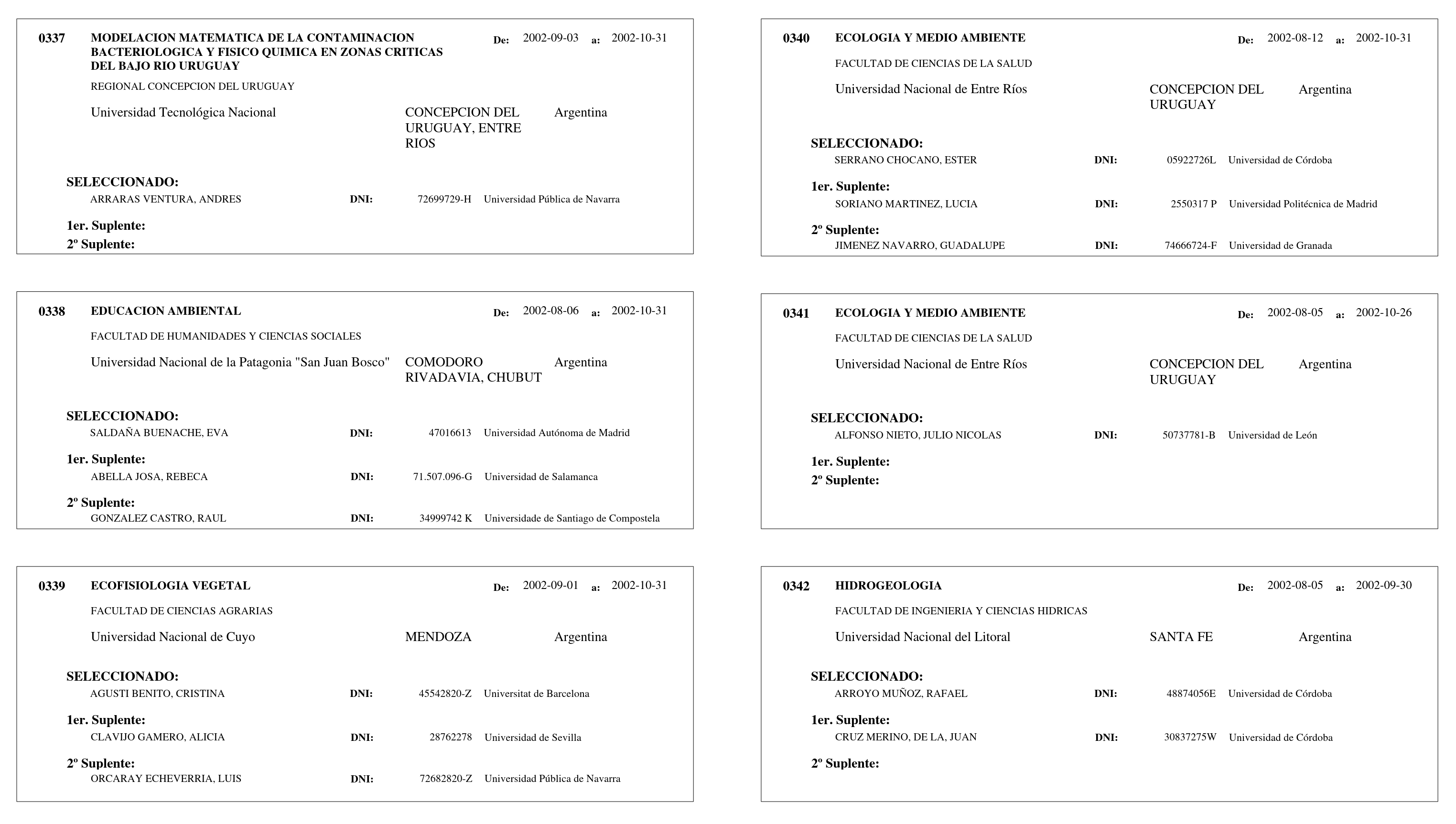 0337 MODELACION MATEMATICA DE LA CONTAMINACION BACTERIOLOGICA Y FISICO QUIMICA EN ZONAS CRITICAS DEL BAJO RIO URUGUAY De: 2002-09-03 a: 2002-10-31

REGIONAL CONCEPCION DEL URUGUAY

Universidad Tecnológica Nacional CONCEPCION DEL URUGUAY, ENTRE RIOS Argentina

SELECCIONADO:
ARRARAS VENTURA, ANDRES DNI: 72699729-H Universidad Pública de Navarra

1er. Suplente:
2º Suplente:

0338 EDUCACION AMBIENTAL De: 2002-08-06 a: 2002-10-31

FACULTAD DE HUMANIDADES Y CIENCIAS SOCIALES

Universidad Nacional de la Patagonia "San Juan Bosco" COMODORO RIVADAVIA, CHUBUT Argentina

SELECCIONADO:
SALDAÑA BUENACHE, EVA DNI: 47016613 Universidad Autónoma de Madrid

1er. Suplente:
ABELLA JOSA, REBECA DNI: 71.507.096-G Universidad de Salamanca

2º Suplente:
GONZALEZ CASTRO, RAUL DNI: 34999742 K Universidade de Santiago de Compostela

0339 ECOFISIOLOGIA VEGETAL De: 2002-09-01 a: 2002-10-31

FACULTAD DE CIENCIAS AGRARIAS

Universidad Nacional de Cuyo MENDOZA Argentina

SELECCIONADO:
AGUSTI BENITO, CRISTINA DNI: 45542820-Z Universitat de Barcelona

1er. Suplente:
CLAVIJO GAMERO, ALICIA DNI: 28762278 Universidad de Sevilla

2º Suplente:
ORCARAY ECHEVERRIA, LUIS DNI: 72682820-Z Universidad Pública de Navarra

0340 ECOLOGIA Y MEDIO AMBIENTE De: 2002-08-12 a: 2002-10-31

FACULTAD DE CIENCIAS DE LA SALUD

Universidad Nacional de Entre Ríos CONCEPCION DEL URUGUAY Argentina

SELECCIONADO:
SERRANO CHOCANO, ESTER DNI: 05922726L Universidad de Córdoba

1er. Suplente:
SORIANO MARTINEZ, LUCIA DNI: 2550317 P Universidad Politécnica de Madrid

2º Suplente:
JIMENEZ NAVARRO, GUADALUPE DNI: 74666724-F Universidad de Granada

0341 ECOLOGIA Y MEDIO AMBIENTE De: 2002-08-05 a: 2002-10-26

FACULTAD DE CIENCIAS DE LA SALUD

Universidad Nacional de Entre Ríos CONCEPCION DEL URUGUAY Argentina

SELECCIONADO:
ALFONSO NIETO, JULIO NICOLAS DNI: 50737781-B Universidad de León

1er. Suplente:
2º Suplente:

0342 HIDROGEOLOGIA De: 2002-08-05 a: 2002-09-30

FACULTAD DE INGENIERIA Y CIENCIAS HIDRICAS

Universidad Nacional del Litoral SANTA FE Argentina

SELECCIONADO:
ARROYO MUÑOZ, RAFAEL DNI: 48874056E Universidad de Córdoba

1er. Suplente:
CRUZ MERINO, DE LA, JUAN DNI: 30837275W Universidad de Córdoba

2º Suplente: